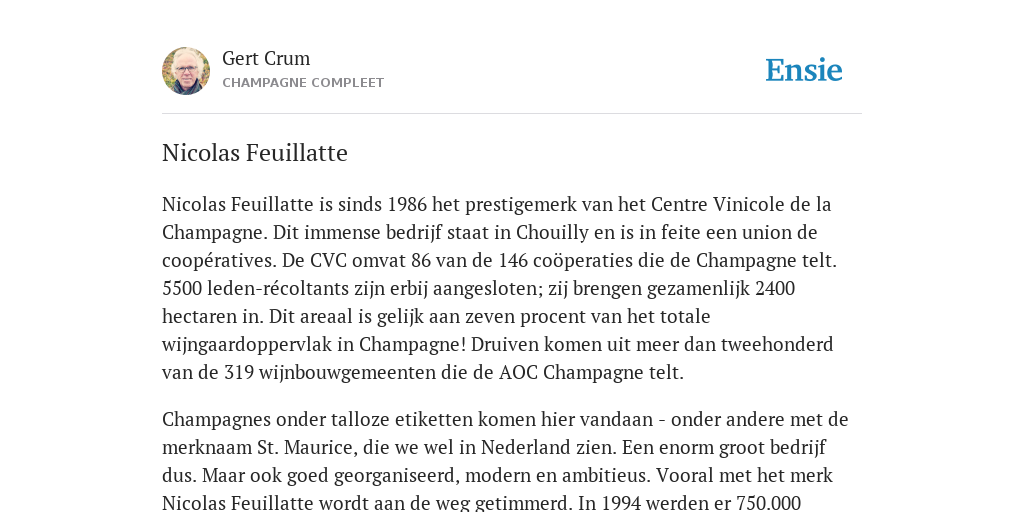 Gert Crum
CHAMPAGNE COMPLEET

Ensie

Nicolas Feuillatte

Nicolas Feuillatte is sinds 1986 het prestigemerk van het Centre Vinicole de la Champagne. Dit immense bedrijf staat in Chouilly en is in feite een union de coopératives. De CVC omvat 86 van de 146 coöperaties die de Champagne telt. 5500 leden-récoltants zijn erbij aangesloten; zij brengen gezamenlijk 2400 hectaren in. Dit areaal is gelijk aan zeven procent van het totale wijngaardoppervlak in Champagne! Druiven komen uit meer dan tweehonderd van de 319 wijnbouwgemeenten die de AOC Champagne telt.

Champagnes onder talloze etiketten komen hier vandaan - onder andere met de merknaam St. Maurice, die we wel in Nederland zien. Een enorm groot bedrijf dus. Maar ook goed georganiseerd, modern en ambitieus. Vooral met het merk Nicolas Feuillatte wordt aan de weg getimmerd. In 1994 werden er 750.000